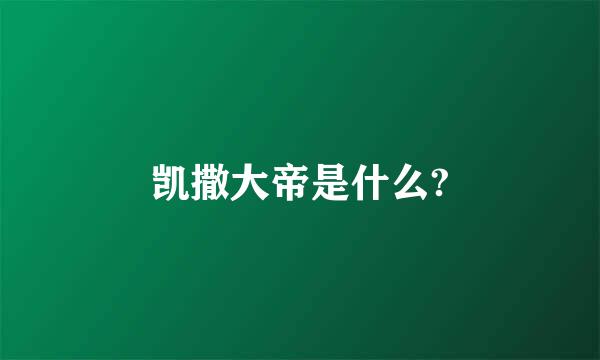 凯撒大帝是什么?